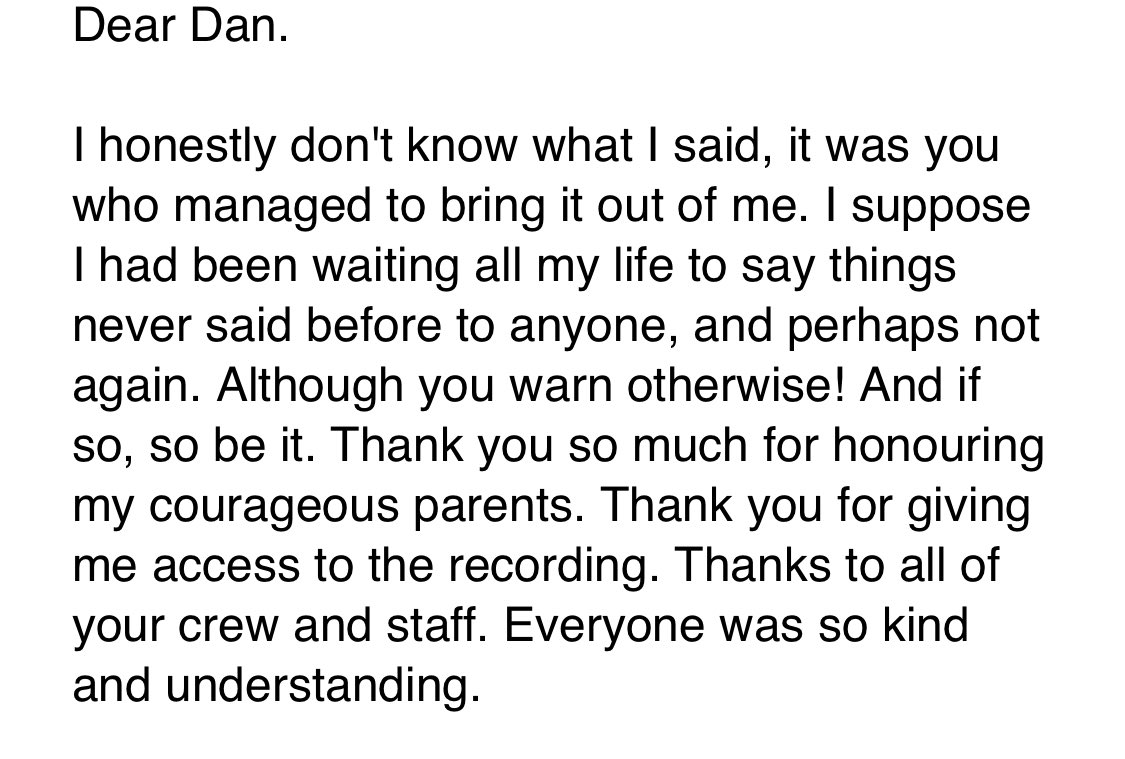 Dear Dan.

I honestly don't know what I said, it was you who managed to bring it out of me. I suppose I had been waiting all my life to say things never said before to anyone, and perhaps not again. Although you warn otherwise! And if so, so be it. Thank you so much for honouring my courageous parents. Thank you for giving me access to the recording. Thanks to all of your crew and staff. Everyone was so kind and understanding.